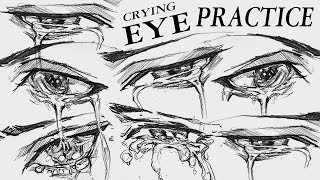 CRYING EYE PRACTICE